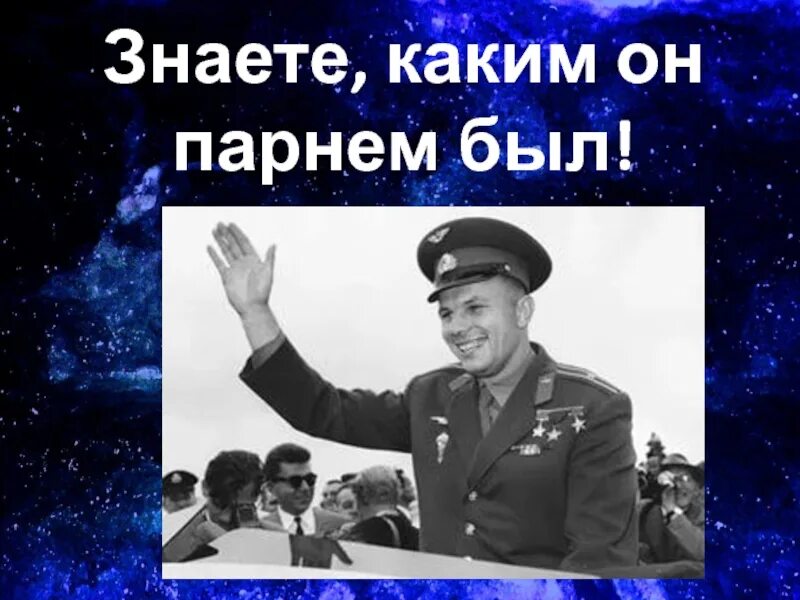 Знаете, каким он парнем был!